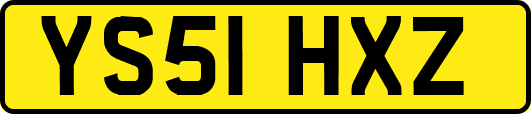 YS51 HXZ